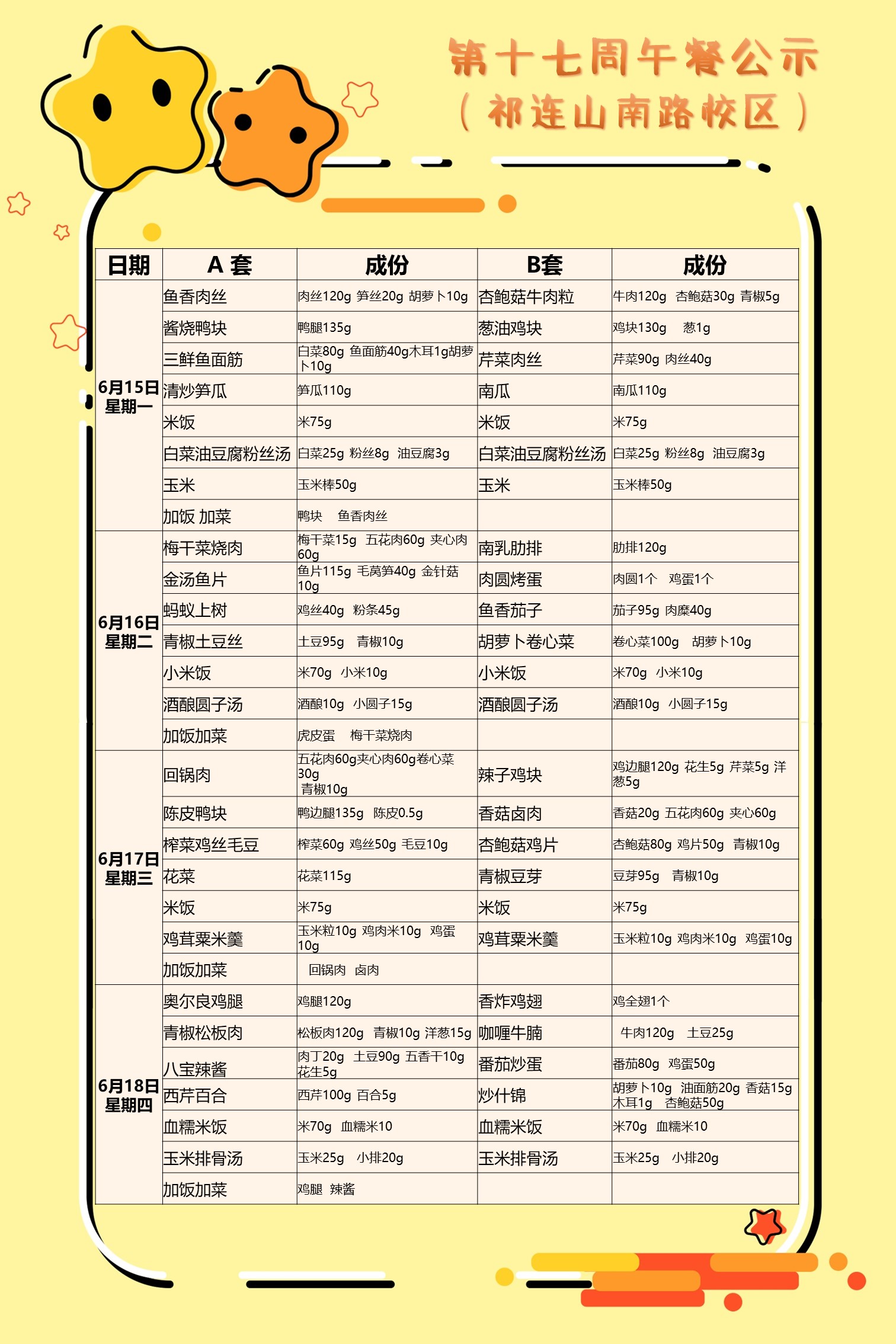 第十七周午餐公示
（祁连山南路校区）

| 日期 | A 套 | 成份 | B套 | 成份 |
|---|---|---|---|---|
| 6月15日 星期一 | 鱼香肉丝 | 肉丝120g 笋丝20g 胡萝卜10g | 杏鲍菇牛肉粒 | 牛肉120g 杏鲍菇30g 青椒5g |
| | 酱烧鸭块 | 鸭腿135g | 葱油鸡块 | 鸡块130g 葱1g |
| | 三鲜鱼面筋 | 白菜80g 鱼面筋40g木耳1g胡萝卜10g | 芹菜肉丝 | 芹菜90g 肉丝40g |
| | 清炒笋瓜 | 笋瓜110g | 南瓜 | 南瓜110g |
| | 米饭 | 米75g | 米饭 | 米75g |
| | 白菜油豆腐粉丝汤 | 白菜25g 粉丝8g 油豆腐3g | 白菜油豆腐粉丝汤 | 白菜25g 粉丝8g 油豆腐3g |
| | 玉米 | 玉米棒50g | 玉米 | 玉米棒50g |
| | 加饭 加菜 | 鸭块 鱼香肉丝 | | |
| 6月16日 星期二 | 梅干菜烧肉 | 梅干菜15g 五花肉60g 夹心肉60g | 南乳肋排 | 肋排120g |
| | 金汤鱼片 | 鱼片115g 毛莴笋40g 金针菇10g | 肉圆烤蛋 | 肉圆1个 鸡蛋1个 |
| | 蚂蚁上树 | 鸡丝40g 粉条45g | 鱼香茄子 | 茄子95g 肉糜40g |
| | 青椒土豆丝 | 土豆95g 青椒10g | 胡萝卜卷心菜 | 卷心菜100g 胡萝卜10g |
| | 小米饭 | 米70g 小米10g | 小米饭 | 米70g 小米10g |
| | 酒酿圆子汤 | 酒酿10g 小圆子15g | 酒酿圆子汤 | 酒酿10g 小圆子15g |
| | 加饭加菜 | 虎皮蛋 梅干菜烧肉 | | |
| 6月17日 星期三 | 回锅肉 | 五花肉60g夹心肉60g卷心菜30g 青椒10g | 辣子鸡块 | 鸡边腿120g 花生5g 芹菜5g 洋葱5g |
| | 陈皮鸭块 | 鸭边腿135g 陈皮0.5g | 香菇卤肉 | 香菇20g 五花肉60g 夹心60g |
| | 榨菜鸡丝毛豆 | 榨菜60g 鸡丝50g 毛豆10g | 杏鲍菇鸡片 | 杏鲍菇80g 鸡片50g 青椒10g |
| | 花菜 | 花菜115g | 青椒豆芽 | 豆芽95g 青椒10g |
| | 米饭 | 米75g | 米饭 | 米75g |
| | 鸡茸粟米羹 | 玉米粒10g 鸡肉米10g 鸡蛋10g | 鸡茸粟米羹 | 玉米粒10g 鸡肉米10g 鸡蛋10g |
| | 加饭加菜 | 回锅肉 卤肉 | | |
| 6月18日 星期四 | 奥尔良鸡腿 | 鸡腿120g | 香炸鸡翅 | 鸡全翅1个 |
| | 青椒松板肉 | 松板肉120g 青椒10g 洋葱15g | 咖喱牛腩 | 牛肉120g 土豆25g |
| | 八宝辣酱 | 肉丁20g 土豆90g 五香干10g 花生5g | 番茄炒蛋 | 番茄80g 鸡蛋50g |
| | 西芹百合 | 西芹100g 百合5g | 炒什锦 | 胡萝卜10g 油面筋20g 香菇15g 木耳1g 杏鲍菇50g |
| | 血糯米饭 | 米70g 血糯米10 | 血糯米饭 | 米70g 血糯米10 |
| | 玉米排骨汤 | 玉米25g 小排20g | 玉米排骨汤 | 玉米25g 小排20g |
| | 加饭加菜 | 鸡腿 辣酱 | | |